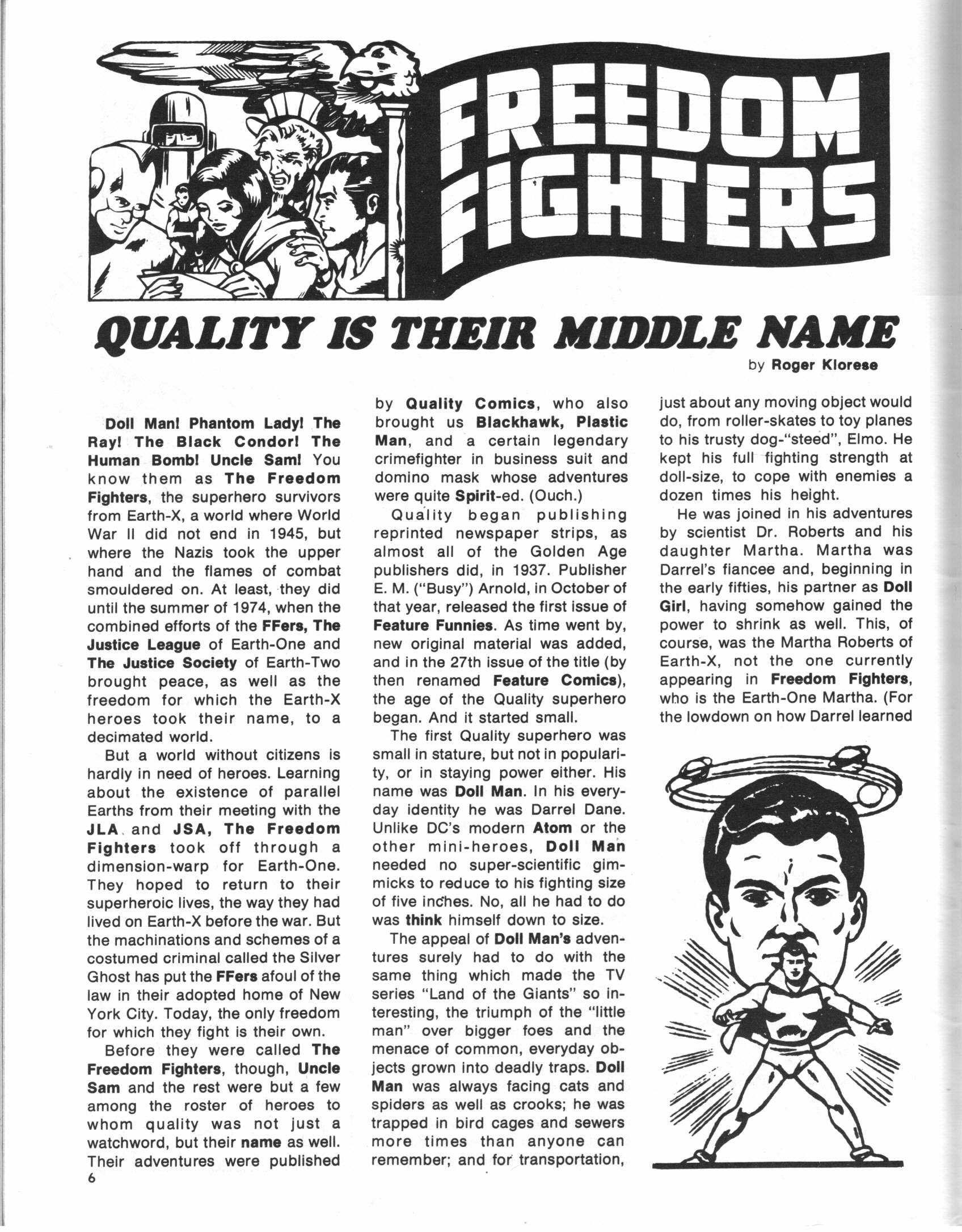 FREEDOM FIGHTERS

QUALITY IS THEIR MIDDLE NAME

by Roger Klorese

Doll Man! Phantom Lady! The Ray! The Black Condor! The Human Bomb! Uncle Sam! You know them as The Freedom Fighters, the superhero survivors from Earth-X, a world where World War II did not end in 1945, but where the Nazis took the upper hand and the flames of combat smouldered on. At least, they did until the summer of 1974, when the combined efforts of the FFers, The Justice League of Earth-One and The Justice Society of Earth-Two brought peace, as well as the freedom for which the Earth-X heroes took their name, to a decimated world.

But a world without citizens is hardly in need of heroes. Learning about the existence of parallel Earths from their meeting with the JLA and JSA, The Freedom Fighters took off through a dimension-warp for Earth-One. They hoped to return to their superheroic lives, the way they had lived on Earth-X before the war. But the machinations and schemes of a costumed criminal called the Silver Ghost has put the FFers afoul of the law in their adopted home of New York City. Today, the only freedom for which they fight is their own.

Before they were called The Freedom Fighters, though, Uncle Sam and the rest were but a few among the roster of heroes to whom quality was not just a watchword, but their name as well. Their adventures were published by Quality Comics, who also brought us Blackhawk, Plastic Man, and a certain legendary crimefighter in business suit and domino mask whose adventures were quite Spirit-ed. (Ouch.)

Quality began publishing reprinted newspaper strips, as almost all of the Golden Age publishers did, in 1937. Publisher E. M. ("Busy") Arnold, in October of that year, released the first issue of Feature Funnies. As time went by, new original material was added, and in the 27th issue of the title (by then renamed Feature Comics), the age of the Quality superhero began. And it started small.

The first Quality superhero was small in stature, but not in popularity, or in staying power either. His name was Doll Man. In his everyday identity he was Darrel Dane. Unlike DC's modern Atom or the other mini-heroes, Doll Man needed no super-scientific gimmicks to reduce to his fighting size of five inches. No, all he had to do was think himself down to size.

The appeal of Doll Man's adventures surely had to do with the same thing which made the TV series "Land of the Giants" so interesting, the triumph of the "little man" over bigger foes and the menace of common, everyday objects grown into deadly traps. Doll Man was always facing cats and spiders as well as crooks; he was trapped in bird cages and sewers more times than anyone can remember; and for transportation, just about any moving object would do, from roller-skates to toy planes to his trusty dog-"steed", Elmo. He kept his full fighting strength at doll-size, to cope with enemies a dozen times his height.

He was joined in his adventures by scientist Dr. Roberts and his daughter Martha. Martha was Darrel's fiancee and, beginning in the early fifties, his partner as Doll Girl, having somehow gained the power to shrink as well. This, of course, was the Martha Roberts of Earth-X, not the one currently appearing in Freedom Fighters, who is the Earth-One Martha. (For the lowdown on how Darrel learned

6